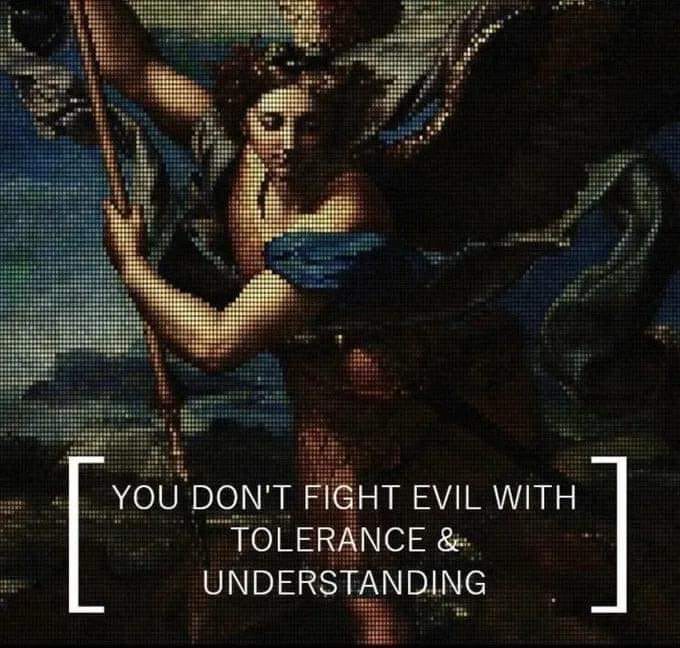 [ YOU DON'T FIGHT EVIL WITH TOLERANCE & UNDERSTANDING ]